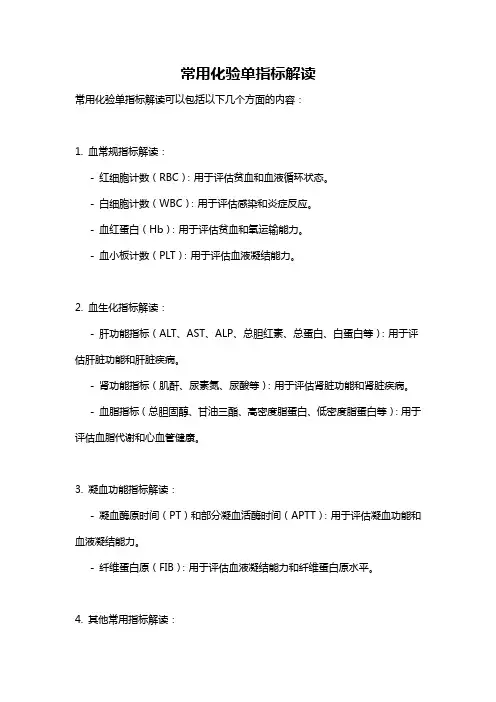 常用化验单指标解读

常用化验单指标解读可以包括以下几个方面的内容：

1. 血常规指标解读：

- 红细胞计数（RBC）：用于评估贫血和血液循环状态。

- 白细胞计数（WBC）：用于评估感染和炎症反应。

- 血红蛋白（Hb）：用于评估贫血和氧运输能力。

- 血小板计数（PLT）：用于评估血液凝结能力。

2. 血生化指标解读：

- 肝功能指标（ALT、AST、ALP、总胆红素、总蛋白、白蛋白等）：用于评估肝脏功能和肝脏疾病。

- 肾功能指标（肌酐、尿素氮、尿酸等）：用于评估肾脏功能和肾脏疾病。

- 血脂指标（总胆固醇、甘油三酯、高密度脂蛋白、低密度脂蛋白等）：用于评估血脂代谢和心血管健康。

3. 凝血功能指标解读：

- 凝血酶原时间（PT）和部分凝血活酶时间（APTT）：用于评估凝血功能和血液凝结能力。

- 纤维蛋白原（FIB）：用于评估血液凝结能力和纤维蛋白原水平。

4. 其他常用指标解读：